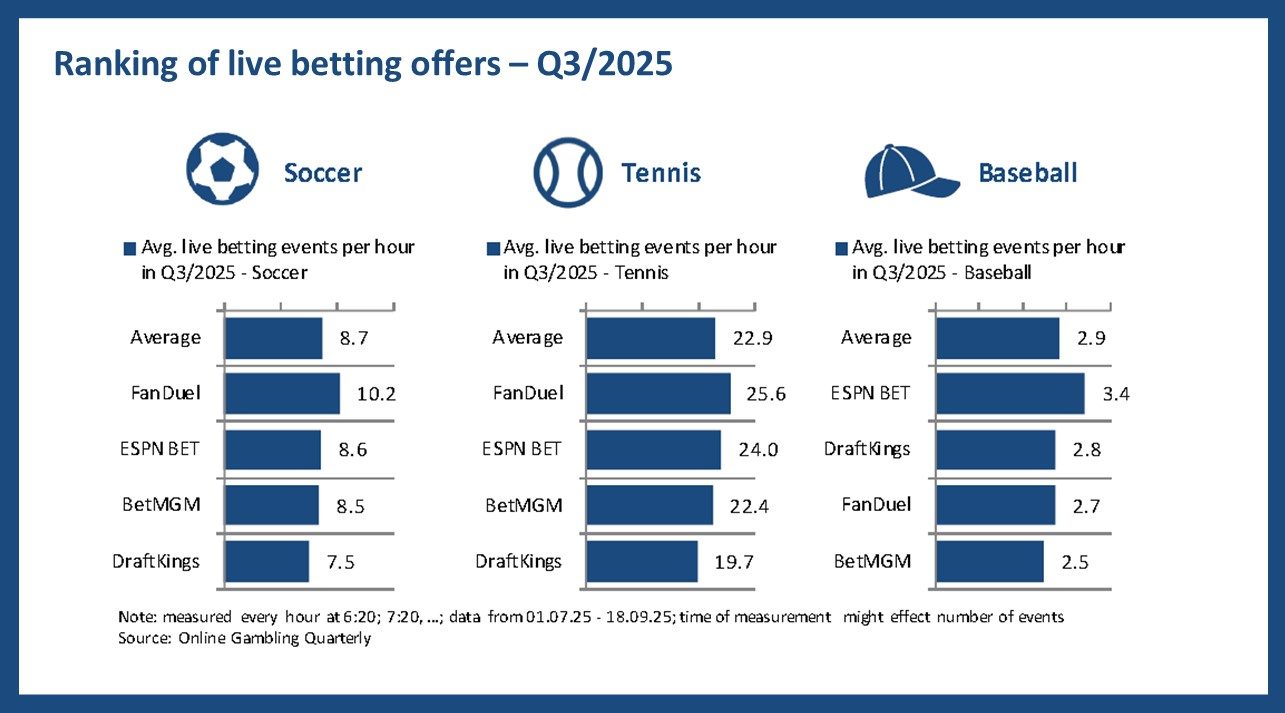 Ranking of live betting offers – Q3/2025

Soccer

Avg. live betting events per hour in Q3/2025 - Soccer

| | |
|---|---|
| Average | 8.7 |
| FanDuel | 10.2 |
| ESPN BET | 8.6 |
| BetMGM | 8.5 |
| DraftKings | 7.5 |

Tennis

Avg. live betting events per hour in Q3/2025 - Tennis

| | |
|---|---|
| Average | 22.9 |
| FanDuel | 25.6 |
| ESPN BET | 24.0 |
| BetMGM | 22.4 |
| DraftKings | 19.7 |

Baseball

Avg. live betting events per hour in Q3/2025 - Baseball

| | |
|---|---|
| Average | 2.9 |
| ESPN BET | 3.4 |
| DraftKings | 2.8 |
| FanDuel | 2.7 |
| BetMGM | 2.5 |

Note: measured every hour at 6:20; 7:20, ...; data from 01.07.25 - 18.09.25; time of measurement might effect number of events
Source: Online Gambling Quarterly